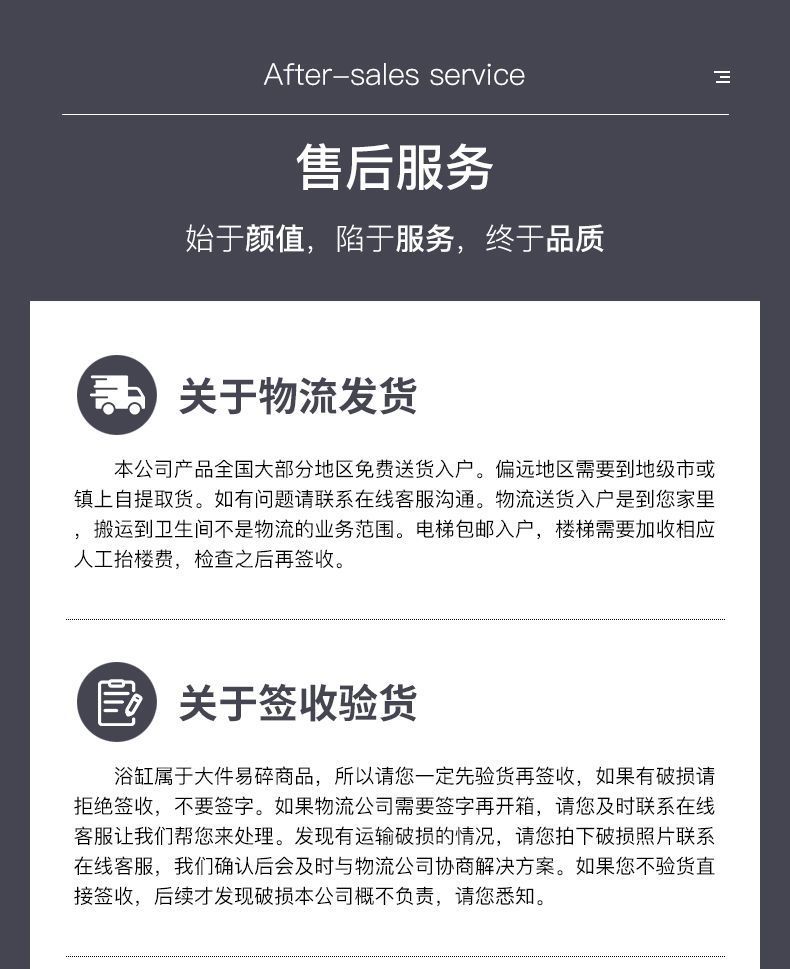 After–sales service

售后服务

始于颜值，陷于服务，终于品质

关于物流发货

本公司产品全国大部分地区免费送货入户。偏远地区需要到地级市或镇上自提取货。如有问题请联系在线客服沟通。物流送货入户是到您家里，搬运到卫生间不是物流的业务范围。电梯包邮入户，楼梯需要加收相应人工抬楼费，检查之后再签收。

关于签收验货

浴缸属于大件易碎商品，所以请您一定先验货再签收，如果有破损请拒绝签收，不要签字。如果物流公司需要签字再开箱，请您及时联系在线客服让我们帮您来处理。发现有运输破损的情况，请您拍下破损照片联系在线客服，我们确认后会及时与物流公司协商解决方案。如果您不验货直接签收，后续才发现破损本公司概不负责，请您悉知。